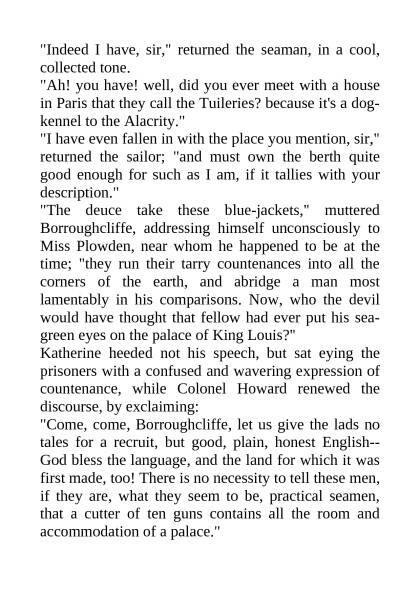 "Indeed I have, sir," returned the seaman, in a cool, collected tone.

"Ah! you have! well, did you ever meet with a house in Paris that they call the Tuileries? because it's a dog-kennel to the Alacrity."

"I have even fallen in with the place you mention, sir," returned the sailor; "and must own the berth quite good enough for such as I am, if it tallies with your description."

"The deuce take these blue-jackets," muttered Borroughcliffe, addressing himself unconsciously to Miss Plowden, near whom he happened to be at the time; "they run their tarry countenances into all the corners of the earth, and abridge a man most lamentably in his comparisons. Now, who the devil would have thought that fellow had ever put his sea-green eyes on the palace of King Louis?"

Katherine heeded not his speech, but sat eying the prisoners with a confused and wavering expression of countenance, while Colonel Howard renewed the discourse, by exclaiming:

"Come, come, Borroughcliffe, let us give the lads no tales for a recruit, but good, plain, honest English--God bless the language, and the land for which it was first made, too! There is no necessity to tell these men, if they are, what they seem to be, practical seamen, that a cutter of ten guns contains all the room and accommodation of a palace."